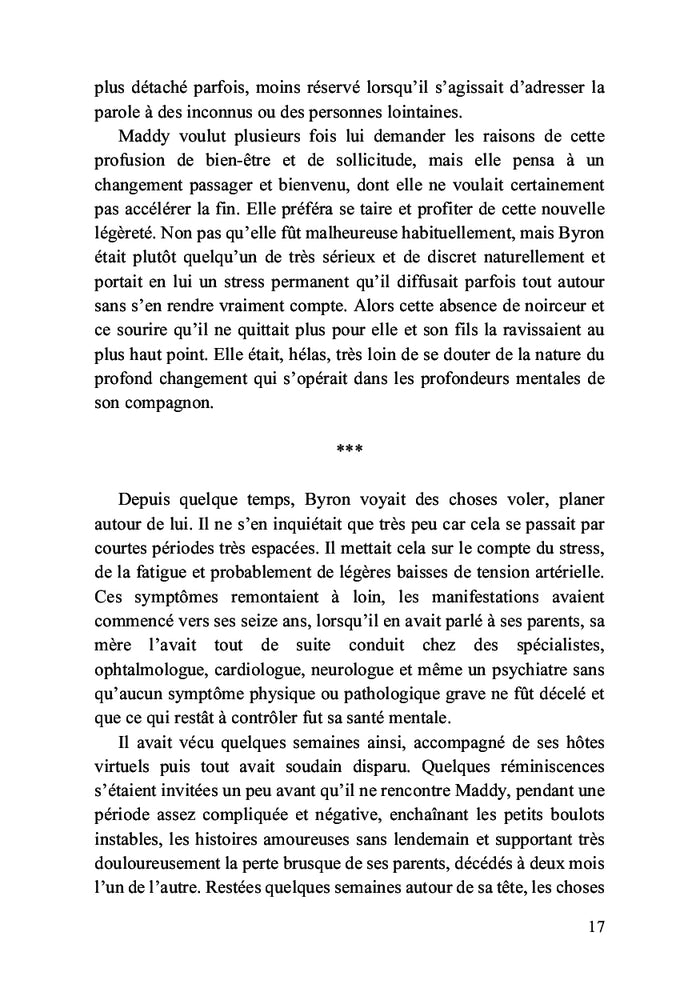 plus détaché parfois, moins réservé lorsqu'il s'agissait d'adresser la parole à des inconnus ou des personnes lointaines.

Maddy voulut plusieurs fois lui demander les raisons de cette profusion de bien-être et de sollicitude, mais elle pensa à un changement passager et bienvenu, dont elle ne voulait certainement pas accélérer la fin. Elle préféra se taire et profiter de cette nouvelle légèreté. Non pas qu'elle fût malheureuse habituellement, mais Byron était plutôt quelqu'un de très sérieux et de discret naturellement et portait en lui un stress permanent qu'il diffusait parfois tout autour sans s'en rendre vraiment compte. Alors cette absence de noirceur et ce sourire qu'il ne quittait plus pour elle et son fils la ravissaient au plus haut point. Elle était, hélas, très loin de se douter de la nature du profond changement qui s'opérait dans les profondeurs mentales de son compagnon.

***

Depuis quelque temps, Byron voyait des choses voler, planer autour de lui. Il ne s'en inquiétait que très peu car cela se passait par courtes périodes très espacées. Il mettait cela sur le compte du stress, de la fatigue et probablement de légères baisses de tension artérielle. Ces symptômes remontaient à loin, les manifestations avaient commencé vers ses seize ans, lorsqu'il en avait parlé à ses parents, sa mère l'avait tout de suite conduit chez des spécialistes, ophtalmologue, cardiologue, neurologue et même un psychiatre sans qu'aucun symptôme physique ou pathologique grave ne fût décelé et que ce qui restât à contrôler fut sa santé mentale.

Il avait vécu quelques semaines ainsi, accompagné de ses hôtes virtuels puis tout avait soudain disparu. Quelques réminiscences s'étaient invitées un peu avant qu'il ne rencontre Maddy, pendant une période assez compliquée et négative, enchaînant les petits boulots instables, les histoires amoureuses sans lendemain et supportant très douloureusement la perte brusque de ses parents, décédés à deux mois l'un de l'autre. Restées quelques semaines autour de sa tête, les choses

17